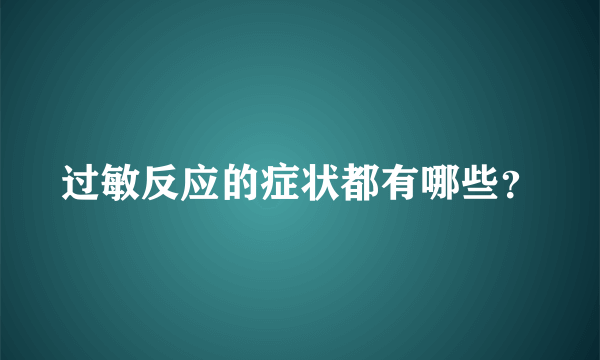 过敏反应的症状都有哪些？